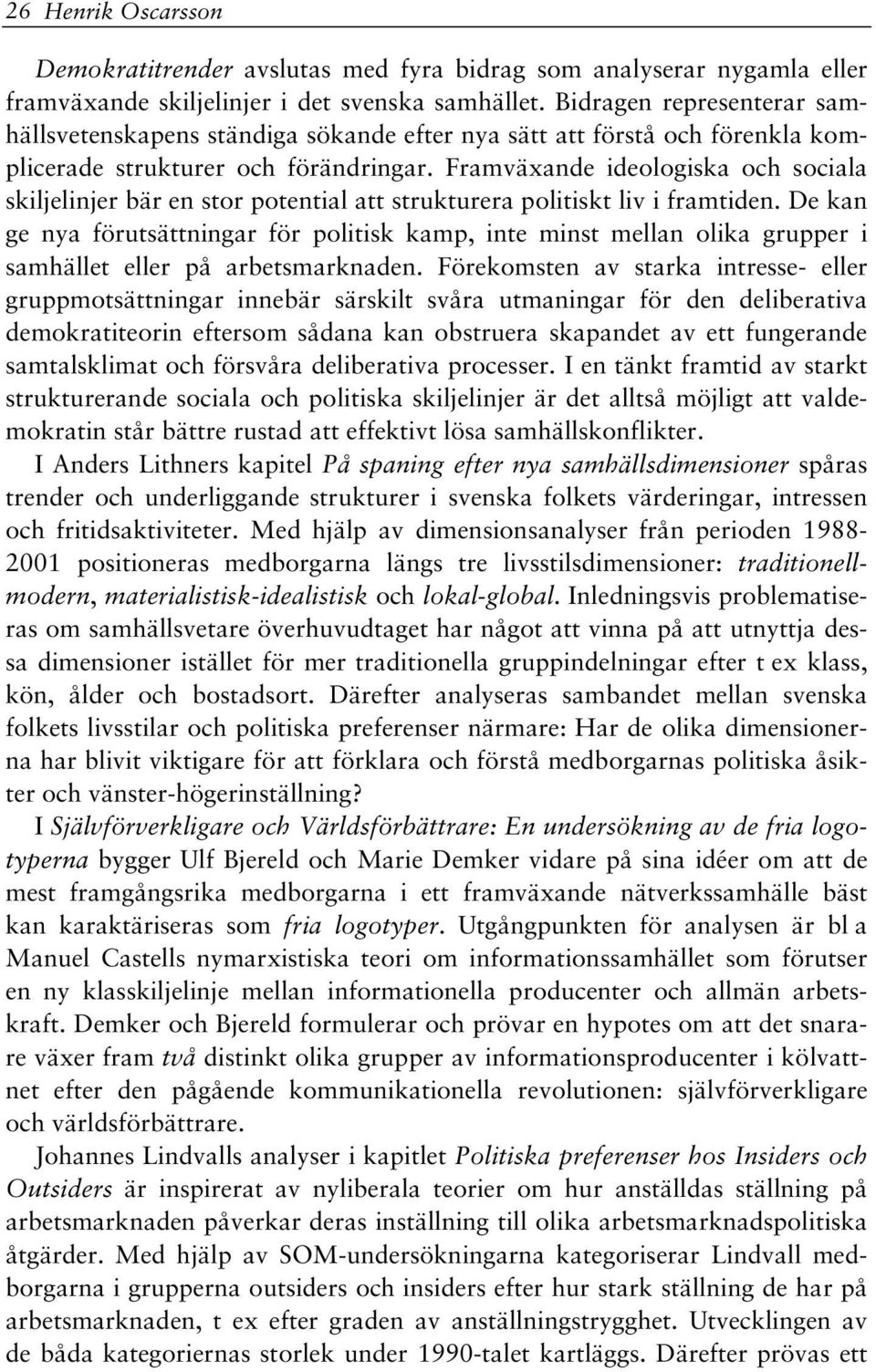 26 Henrik Oscarsson

Demokratitrender avslutas med fyra bidrag som analyserar nygamla eller framväxande skiljelinjer i det svenska samhället. Bidragen representerar samhällsvetenskapens ständiga sökande efter nya sätt att förstå och förenkla komplicerade strukturer och förändringar. Framväxande ideologiska och sociala skiljelinjer bär en stor potential att strukturera politiskt liv i framtiden. De kan ge nya förutsättningar för politisk kamp, inte minst mellan olika grupper i samhället eller på arbetsmarknaden. Förekomsten av starka intresse- eller gruppmotsättningar innebär särskilt svåra utmaningar för den deliberativa demokratiteorin eftersom sådana kan obstruera skapandet av ett fungerande samtalsklimat och försvåra deliberativa processer. I en tänkt framtid av starkt strukturerande sociala och politiska skiljelinjer är det alltså möjligt att valdemokratin står bättre rustad att effektivt lösa samhällskonflikter.

I Anders Lithners kapitel På spaning efter nya samhällsdimensioner spåras trender och underliggande strukturer i svenska folkets värderingar, intressen och fritidsaktiviteter. Med hjälp av dimensionsanalyser från perioden 1988-2001 positioneras medborgarna längs tre livsstilsdimensioner: traditionell-modern, materialistisk-idealistisk och lokal-global. Inledningsvis problematiseras om samhällsvetare överhuvudtaget har något att vinna på att utnyttja dessa dimensioner istället för mer traditionella gruppindelningar efter t ex klass, kön, ålder och bostadsort. Därefter analyseras sambandet mellan svenska folkets livsstilar och politiska preferenser närmare: Har de olika dimensionerna har blivit viktigare för att förklara och förstå medborgarnas politiska åsikter och vänster-högerinställning?

I Självförverkligare och Världsförbättrare: En undersökning av de fria logotyperna bygger Ulf Bjereld och Marie Demker vidare på sina idéer om att de mest framgångsrika medborgarna i ett framväxande nätverkssamhälle bäst kan karaktäriseras som fria logotyper. Utgångpunkten för analysen är bl a Manuel Castells nymarxistiska teori om informationssamhället som förutser en ny klasskiljelinje mellan informationella producenter och allmän arbetskraft. Demker och Bjereld formulerar och prövar en hypotes om att det snarare växer fram två distinkt olika grupper av informationsproducenter i kölvattnet efter den pågående kommunikationella revolutionen: självförverkligare och världsförbättrare.

Johannes Lindvalls analyser i kapitlet Politiska preferenser hos Insiders och Outsiders är inspirerat av nyliberala teorier om hur anställdas ställning på arbetsmarknaden påverkar deras inställning till olika arbetsmarknadspolitiska åtgärder. Med hjälp av SOM-undersökningarna kategoriserar Lindvall medborgarna i grupperna outsiders och insiders efter hur stark ställning de har på arbetsmarknaden, t ex efter graden av anställningstrygghet. Utvecklingen av de båda kategoriernas storlek under 1990-talet kartläggs. Därefter prövas ett